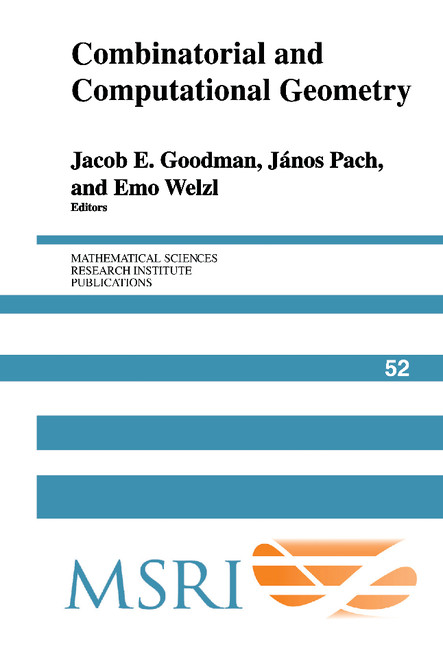 Combinatorial and Computational Geometry

Jacob E. Goodman, János Pach, and Emo Welzl
Editors

MATHEMATICAL SCIENCES
RESEARCH INSTITUTE
PUBLICATIONS

52

MSRI